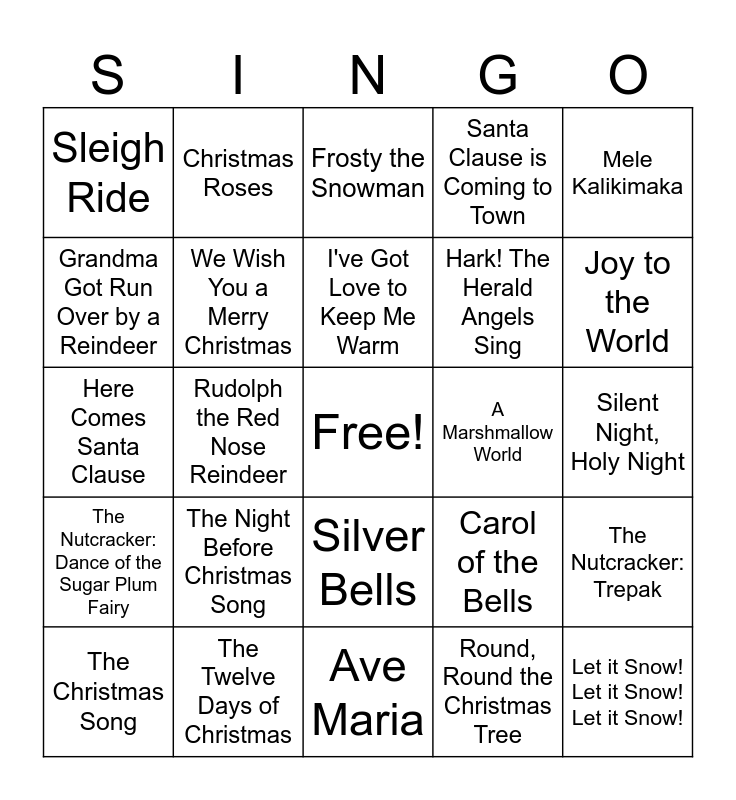 | S | I | N | G | O |
|---|---|---|---|---|
| Sleigh Ride | Christmas Roses | Frosty the Snowman | Santa Clause is Coming to Town | Mele Kalikimaka |
| Grandma Got Run Over by a Reindeer | We Wish You a Merry Christmas | I've Got Love to Keep Me Warm | Hark! The Herald Angels Sing | Joy to the World |
| Here Comes Santa Clause | Rudolph the Red Nose Reindeer | Free! | A Marshmallow World | Silent Night, Holy Night |
| The Nutcracker: Dance of the Sugar Plum Fairy | The Night Before Christmas Song | Silver Bells | Carol of the Bells | The Nutcracker: Trepak |
| The Christmas Song | The Twelve Days of Christmas | Ave Maria | Round, Round the Christmas Tree | Let it Snow! Let it Snow! Let it Snow! |